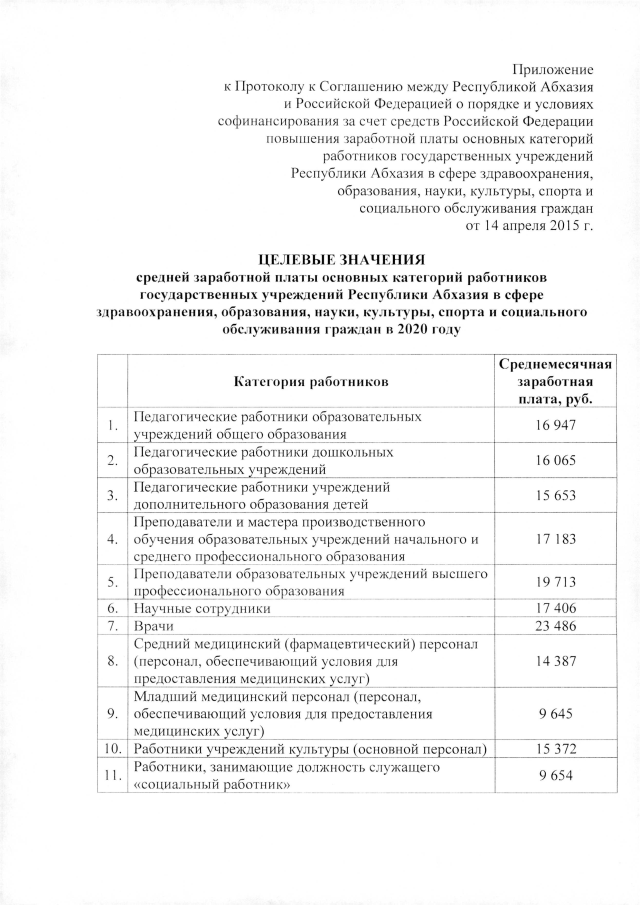 Приложение
к Протоколу к Соглашению между Республикой Абхазия и Российской Федерацией о порядке и условиях софинансирования за счет средств Российской Федерации повышения заработной платы основных категорий работников государственных учреждений Республики Абхазия в сфере здравоохранения, образования, науки, культуры, спорта и социального обслуживания граждан
от 14 апреля 2015 г.

ЦЕЛЕВЫЕ ЗНАЧЕНИЯ
средней заработной платы основных категорий работников государственных учреждений Республики Абхазия в сфере здравоохранения, образования, науки, культуры, спорта и социального обслуживания граждан в 2020 году

| | Категория работников | Среднемесячная заработная плата, руб. |
|---|---|---|
| 1. | Педагогические работники образовательных учреждений общего образования | 16 947 |
| 2. | Педагогические работники дошкольных образовательных учреждений | 16 065 |
| 3. | Педагогические работники учреждений дополнительного образования детей | 15 653 |
| 4. | Преподаватели и мастера производственного обучения образовательных учреждений начального и среднего профессионального образования | 17 183 |
| 5. | Преподаватели образовательных учреждений высшего профессионального образования | 19 713 |
| 6. | Научные сотрудники | 17 406 |
| 7. | Врачи | 23 486 |
| 8. | Средний медицинский (фармацевтический) персонал (персонал, обеспечивающий условия для предоставления медицинских услуг) | 14 387 |
| 9. | Младший медицинский персонал (персонал, обеспечивающий условия для предоставления медицинских услуг) | 9 645 |
| 10. | Работники учреждений культуры (основной персонал) | 15 372 |
| 11. | Работники, занимающие должность служащего «социальный работник» | 9 654 |